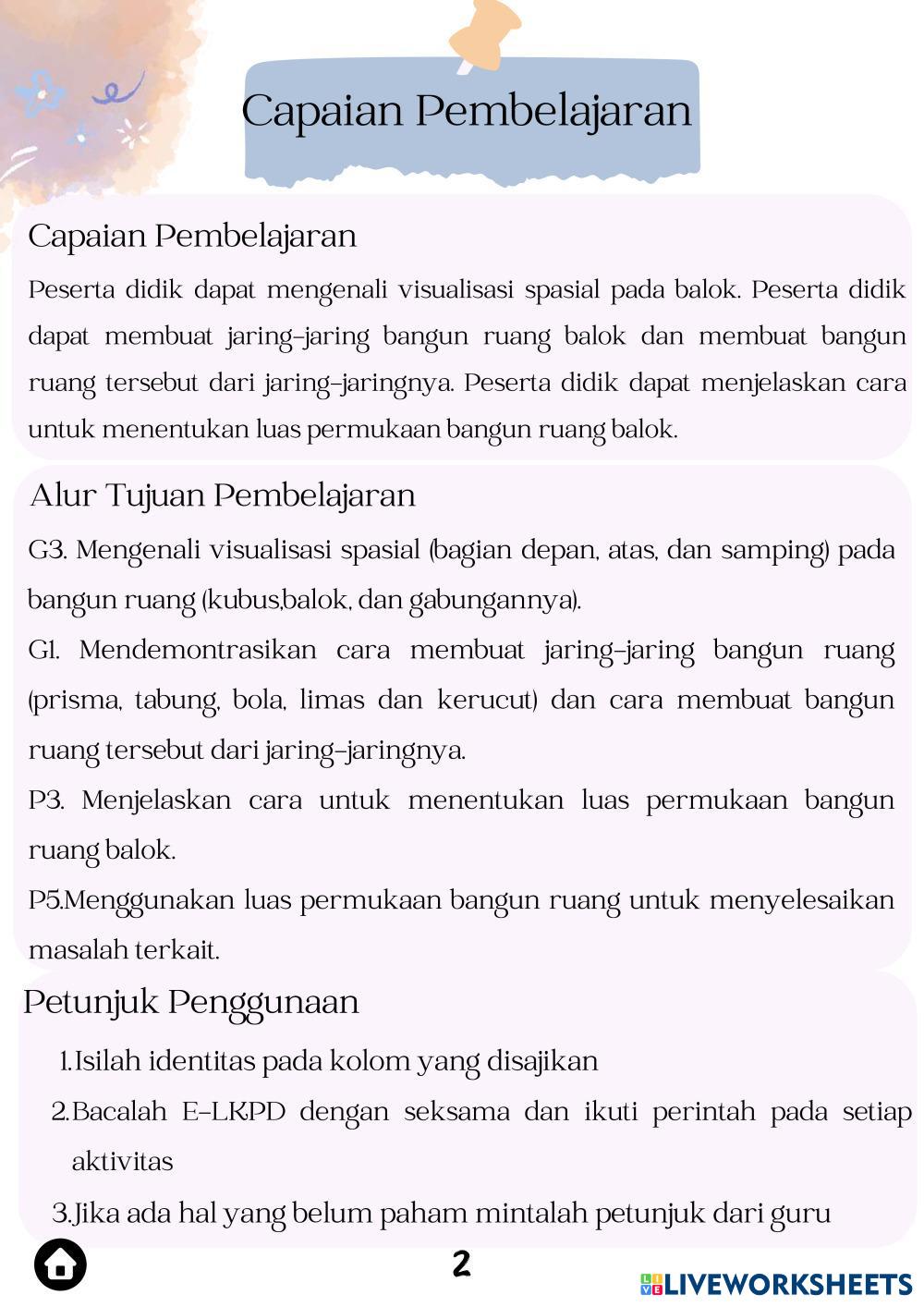 Capaian Pembelajaran

Capaian Pembelajaran

Peserta didik dapat mengenali visualisasi spasial pada balok. Peserta didik dapat membuat jaring-jaring bangun ruang balok dan membuat bangun ruang tersebut dari jaring-jaringnya. Peserta didik dapat menjelaskan cara untuk menentukan luas permukaan bangun ruang balok.

Alur Tujuan Pembelajaran

G3. Mengenali visualisasi spasial (bagian depan, atas, dan samping) pada bangun ruang (kubus,balok, dan gabungannya).

G1. Mendemontrasikan cara membuat jaring-jaring bangun ruang (prisma, tabung, bola, limas dan kerucut) dan cara membuat bangun ruang tersebut dari jaring-jaringnya.

P3. Menjelaskan cara untuk menentukan luas permukaan bangun ruang balok.

P5.Menggunakan luas permukaan bangun ruang untuk menyelesaikan masalah terkait.

Petunjuk Penggunaan

1.Isilah identitas pada kolom yang disajikan
2.Bacalah E-LKPD dengan seksama dan ikuti perintah pada setiap aktivitas
3.Jika ada hal yang belum paham mintalah petunjuk dari guru

2

LIVEWORKSHEETS